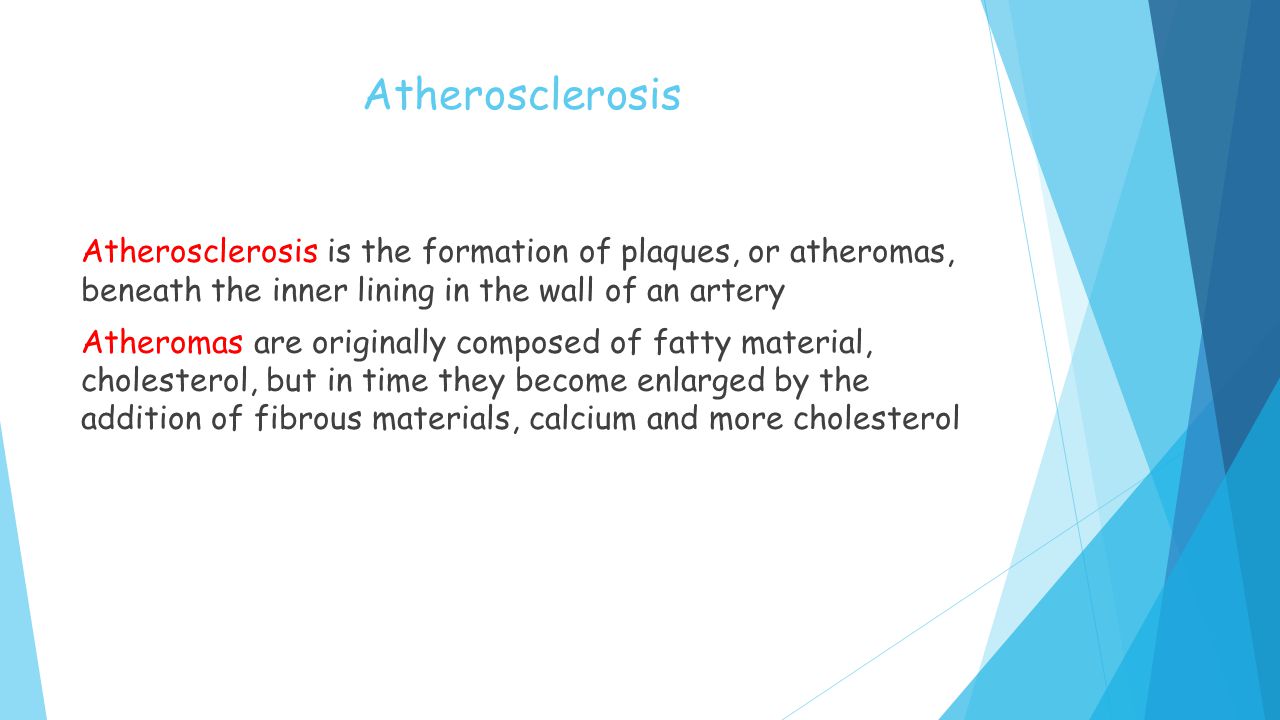 Atherosclerosis

Atherosclerosis is the formation of plaques, or atheromas, beneath the inner lining in the wall of an artery

Atheromas are originally composed of fatty material, cholesterol, but in time they become enlarged by the addition of fibrous materials, calcium and more cholesterol